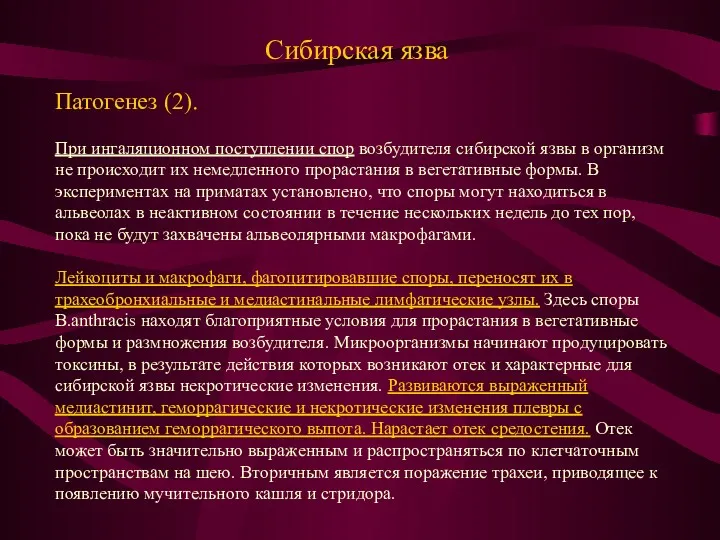 Сибирская язва

Патогенез (2).

При ингаляционном поступлении спор возбудителя сибирской язвы в организм не происходит их немедленного прорастания в вегетативные формы. В экспериментах на приматах установлено, что споры могут находиться в альвеолах в неактивном состоянии в течение нескольких недель до тех пор, пока не будут захвачены альвеолярными макрофагами.

Лейкоциты и макрофаги, фагоцитировавшие споры, переносят их в трахеобронхиальные и медиастинальные лимфатические узлы. Здесь споры B.anthracis находят благоприятные условия для прорастания в вегетативные формы и размножения возбудителя. Микроорганизмы начинают продуцировать токсины, в результате действия которых возникают отек и характерные для сибирской язвы некротические изменения. Развиваются выраженный медиастинит, геморрагические и некротические изменения плевры с образованием геморрагического выпота. Нарастает отек средостения. Отек может быть значительно выраженным и распространяться по клетчаточным пространствам на шею. Вторичным является поражение трахеи, приводящее к появлению мучительного кашля и стридора.